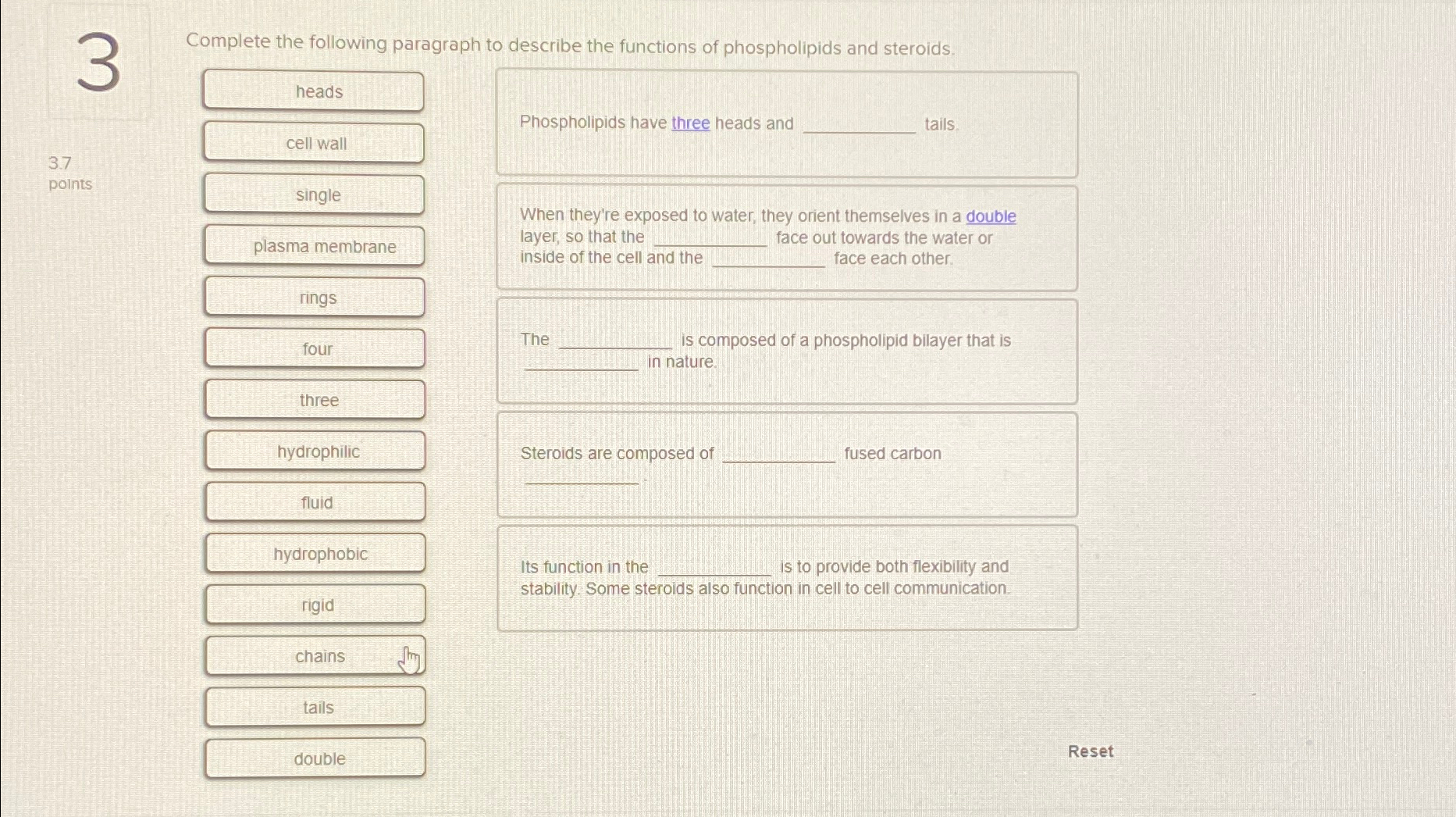 3

3.7
points

Complete the following paragraph to describe the functions of phospholipids and steroids.

heads

cell wall

single

plasma membrane

rings

four

three

hydrophilic

fluid

hydrophobic

rigid

chains

tails

double

Phospholipids have three heads and ____ tails.

When they're exposed to water, they orient themselves in a double layer, so that the ____ face out towards the water or inside of the cell and the ____ face each other.

The ____ is composed of a phospholipid bilayer that is ____ in nature.

Steroids are composed of ____ fused carbon ____.

Its function in the ____ is to provide both flexibility and stability. Some steroids also function in cell to cell communication.

Reset